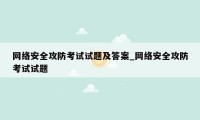 网络安全攻防考试试题及答案_网络安全攻防考试试题